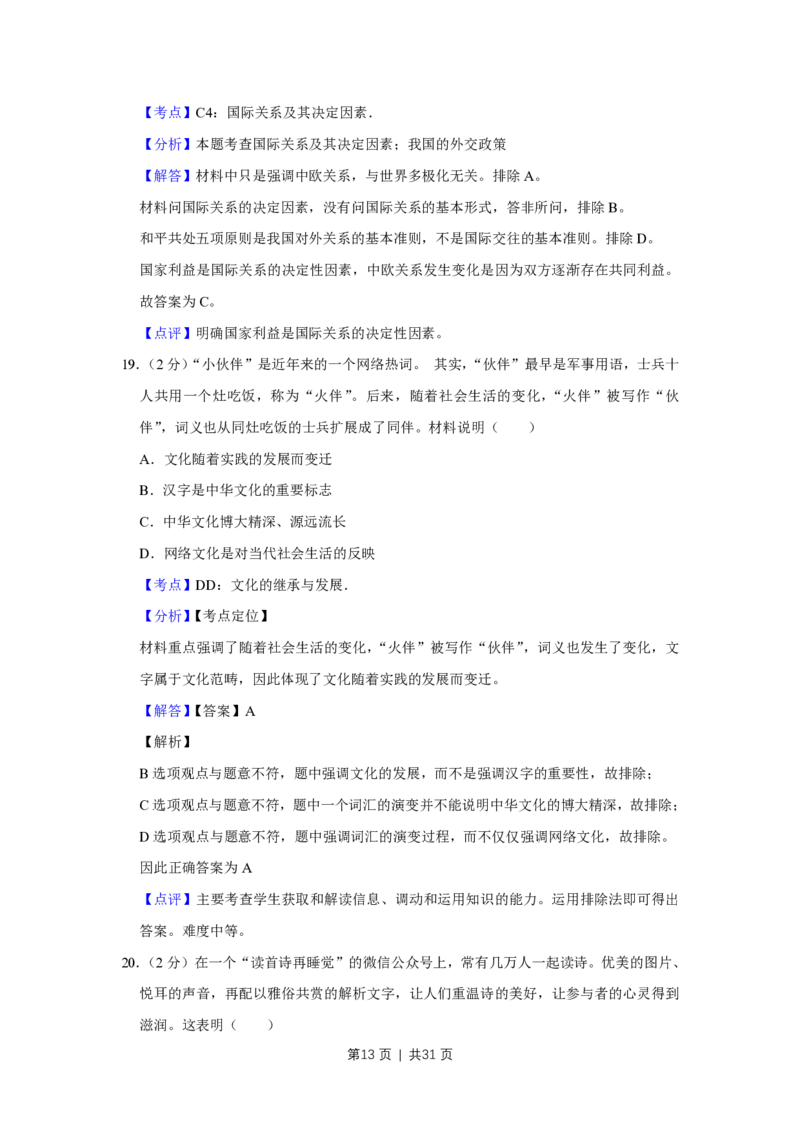 【考点】C4：国际关系及其决定因素．

【分析】本题考查国际关系及其决定因素；我国的外交政策

【解答】材料中只是强调中欧关系，与世界多极化无关。排除A。

材料问国际关系的决定因素，没有问国际关系的基本形式，答非所问，排除B。

和平共处五项原则是我国对外关系的基本准则，不是国际交往的基本准则。排除D。

国家利益是国际关系的决定性因素，中欧关系发生变化是因为双方逐渐存在共同利益。

故答案为C。

【点评】明确国家利益是国际关系的决定性因素。

19.（2分）“小伙伴”是近年来的一个网络热词。其实，“伙伴”最早是军事用语，士兵十人共用一个灶吃饭，称为“火伴”。后来，随着社会生活的变化，“火伴”被写作“伙伴”，词义也从同灶吃饭的士兵扩展成了同伴。材料说明（　　）

A．文化随着实践的发展而变迁

B．汉字是中华文化的重要标志

C．中华文化博大精深、源远流长

D．网络文化是对当代社会生活的反映

【考点】DD：文化的继承与发展．

【分析】【考点定位】

材料重点强调了随着社会生活的变化，“火伴”被写作“伙伴”，词义也发生了变化，文字属于文化范畴，因此体现了文化随着实践的发展而变迁。

【解答】【答案】A

【解析】

B选项观点与题意不符，题中强调文化的发展，而不是强调汉字的重要性，故排除；

C选项观点与题意不符，题中一个词汇的演变并不能说明中华文化的博大精深，故排除；

D选项观点与题意不符，题中强调词汇的演变过程，而不仅仅强调网络文化，故排除。

因此正确答案为A

【点评】主要考查学生获取和解读信息、调动和运用知识的能力。运用排除法即可得出答案。难度中等。

20.（2分）在一个“读首诗再睡觉”的微信公众号上，常有几万人一起读诗。优美的图片、悦耳的声音，再配以雅俗共赏的解析文字，让人们重温诗的美好，让参与者的心灵得到滋润。这表明（　　）

第13页 | 共31页